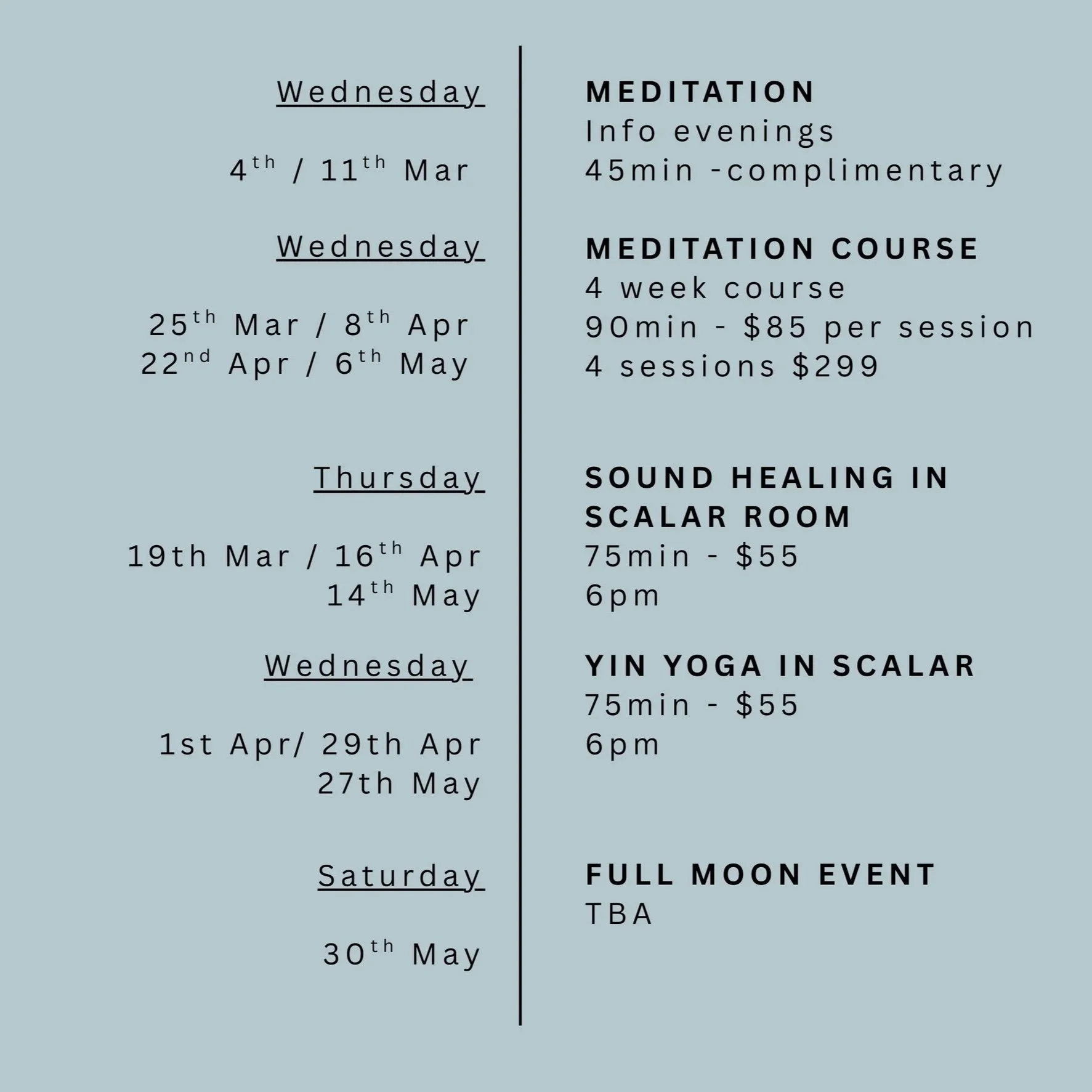 Wednesday

4th / 11th Mar

Wednesday

25th Mar / 8th Apr
22nd Apr / 6th May

Thursday

19th Mar / 16th Apr
14th May

Wednesday

1st Apr/ 29th Apr
27th May

Saturday

30th May

MEDITATION
Info evenings
45min -complimentary

MEDITATION COURSE
4 week course
90min - $85 per session
4 sessions $299

SOUND HEALING IN SCALAR ROOM
75min - $55
6pm

YIN YOGA IN SCALAR
75min - $55
6pm

FULL MOON EVENT
TBA